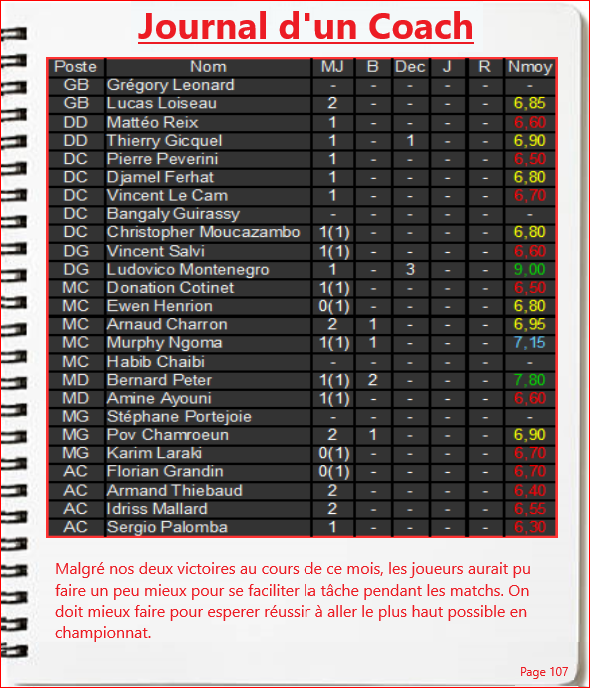 Journal d'un Coach

| Poste | Nom | MJ | B | Dec | J | R | Nmoy |
|---|---|---|---|---|---|---|---|
| GB | Grégory Leonard | - | - | - | - | - | - |
| GB | Lucas Loiseau | 2 | - | - | - | - | 6,85 |
| DD | Mattéo Reix | 1 | - | - | - | - | 6,60 |
| DD | Thierry Gicquel | 1 | - | 1 | - | - | 6,90 |
| DC | Pierre Peverini | 1 | - | - | - | - | 6,50 |
| DC | Djamel Ferhat | 1 | - | - | - | - | 6,80 |
| DC | Vincent Le Cam | 1 | - | - | - | - | 6,70 |
| DC | Bangaly Guirassy | - | - | - | - | - | - |
| DC | Christopher Moucazambo | 1(1) | - | - | - | - | 6,80 |
| DG | Vincent Salvi | 1(1) | - | - | - | - | 6,60 |
| DG | Ludovico Montenegro | 1 | - | 3 | - | - | 9,00 |
| MC | Donation Cotinet | 1(1) | - | - | - | - | 6,50 |
| MC | Ewen Henrion | 0(1) | - | - | - | - | 6,80 |
| MC | Arnaud Charron | 2 | 1 | - | - | - | 6,95 |
| MC | Murphy Ngoma | 1(1) | 1 | - | - | - | 7,15 |
| MC | Habib Chaibi | - | - | - | - | - | - |
| MD | Bernard Peter | 1(1) | 2 | - | - | - | 7,80 |
| MD | Amine Ayouni | 1(1) | - | - | - | - | 6,60 |
| MG | Stéphane Portejoie | - | - | - | - | - | - |
| MG | Pov Chamroeun | 2 | 1 | - | - | - | 6,90 |
| MG | Karim Laraki | 0(1) | - | - | - | - | 6,70 |
| AC | Florian Grandin | 0(1) | - | - | - | - | 6,70 |
| AC | Armand Thiebaud | 2 | - | - | - | - | 6,40 |
| AC | Idriss Mallard | 2 | - | - | - | - | 6,55 |
| AC | Sergio Palomba | 1 | - | - | - | - | 6,30 |

Malgré nos deux victoires au cours de ce mois, les joueurs aurait pu faire un peu mieux pour se faciliter la tâche pendant les matchs. On doit mieux faire pour esperer réussir à aller le plus haut possible en championnat.

Page 107